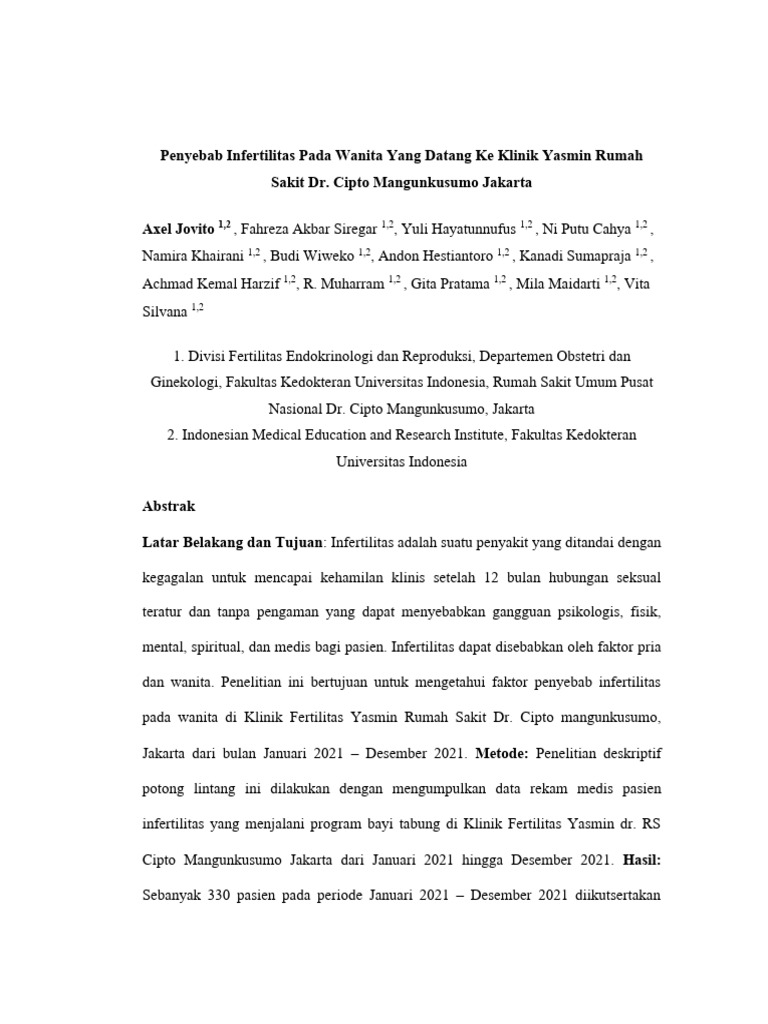 Penyebab Infertilitas Pada Wanita Yang Datang Ke Klinik Yasmin Rumah Sakit Dr. Cipto Mangunkusumo Jakarta

Axel Jovito $^{1,2}$ , Fahreza Akbar Siregar $^{1,2}$, Yuli Hayatunnufus $^{1,2}$ , Ni Putu Cahya $^{1,2}$ , Namira Khairani $^{1,2}$ , Budi Wiweko $^{1,2}$, Andon Hestiantoro $^{1,2}$ , Kanadi Sumapraja $^{1,2}$ , Achmad Kemal Harzif $^{1,2}$, R. Muharram $^{1,2}$ , Gita Pratama $^{1,2}$ , Mila Maidarti $^{1,2}$, Vita Silvana $^{1,2}$

1. Divisi Fertilitas Endokrinologi dan Reproduksi, Departemen Obstetri dan Ginekologi, Fakultas Kedokteran Universitas Indonesia, Rumah Sakit Umum Pusat Nasional Dr. Cipto Mangunkusumo, Jakarta
2. Indonesian Medical Education and Research Institute, Fakultas Kedokteran Universitas Indonesia

Abstrak

Latar Belakang dan Tujuan: Infertilitas adalah suatu penyakit yang ditandai dengan kegagalan untuk mencapai kehamilan klinis setelah 12 bulan hubungan seksual teratur dan tanpa pengaman yang dapat menyebabkan gangguan psikologis, fisik, mental, spiritual, dan medis bagi pasien. Infertilitas dapat disebabkan oleh faktor pria dan wanita. Penelitian ini bertujuan untuk mengetahui faktor penyebab infertilitas pada wanita di Klinik Fertilitas Yasmin Rumah Sakit Dr. Cipto mangunkusumo, Jakarta dari bulan Januari 2021 – Desember 2021. Metode: Penelitian deskriptif potong lintang ini dilakukan dengan mengumpulkan data rekam medis pasien infertilitas yang menjalani program bayi tabung di Klinik Fertilitas Yasmin dr. RS Cipto Mangunkusumo Jakarta dari Januari 2021 hingga Desember 2021. Hasil: Sebanyak 330 pasien pada periode Januari 2021 – Desember 2021 diikutsertakan